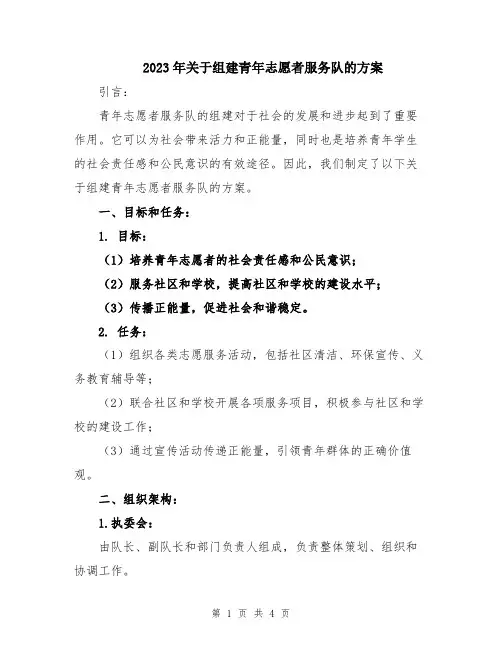 2023年关于组建青年志愿者服务队的方案

引言：

青年志愿者服务队的组建对于社会的发展和进步起到了重要作用。它可以为社会带来活力和正能量，同时也是培养青年学生的社会责任感和公民意识的有效途径。因此，我们制定了以下关于组建青年志愿者服务队的方案。

一、目标和任务：

1. 目标：

（1）培养青年志愿者的社会责任感和公民意识；

（2）服务社区和学校，提高社区和学校的建设水平；

（3）传播正能量，促进社会和谐稳定。

2. 任务：

（1）组织各类志愿服务活动，包括社区清洁、环保宣传、义务教育辅导等；

（2）联合社区和学校开展各项服务项目，积极参与社区和学校的建设工作；

（3）通过宣传活动传递正能量，引领青年群体的正确价值观。

二、组织架构：

1.执委会：

由队长、副队长和部门负责人组成，负责整体策划、组织和协调工作。

第 1 页 共 4 页